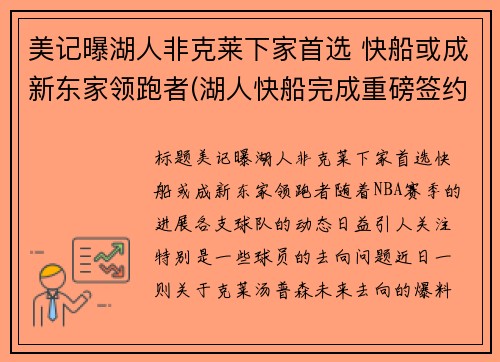 美记曝湖人非克莱下家首选 快船或成新东家领跑者(湖人快船完成重磅签约

标题美记曝湖人非克莱下家首选快船或成新东家领跑者随着NBA赛季的进展各支球队的动态日益引人关注特别是一些球员的去向问题近日一则关于克莱汤普森未来去向的爆料